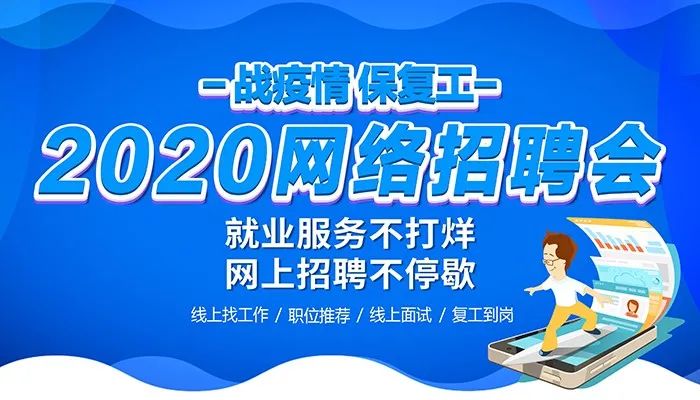 —战疫情 保复工—

2020网络招聘会

就业服务不打烊
网上招聘不停歇

线上找工作 / 职位推荐 / 线上面试 / 复工到岗